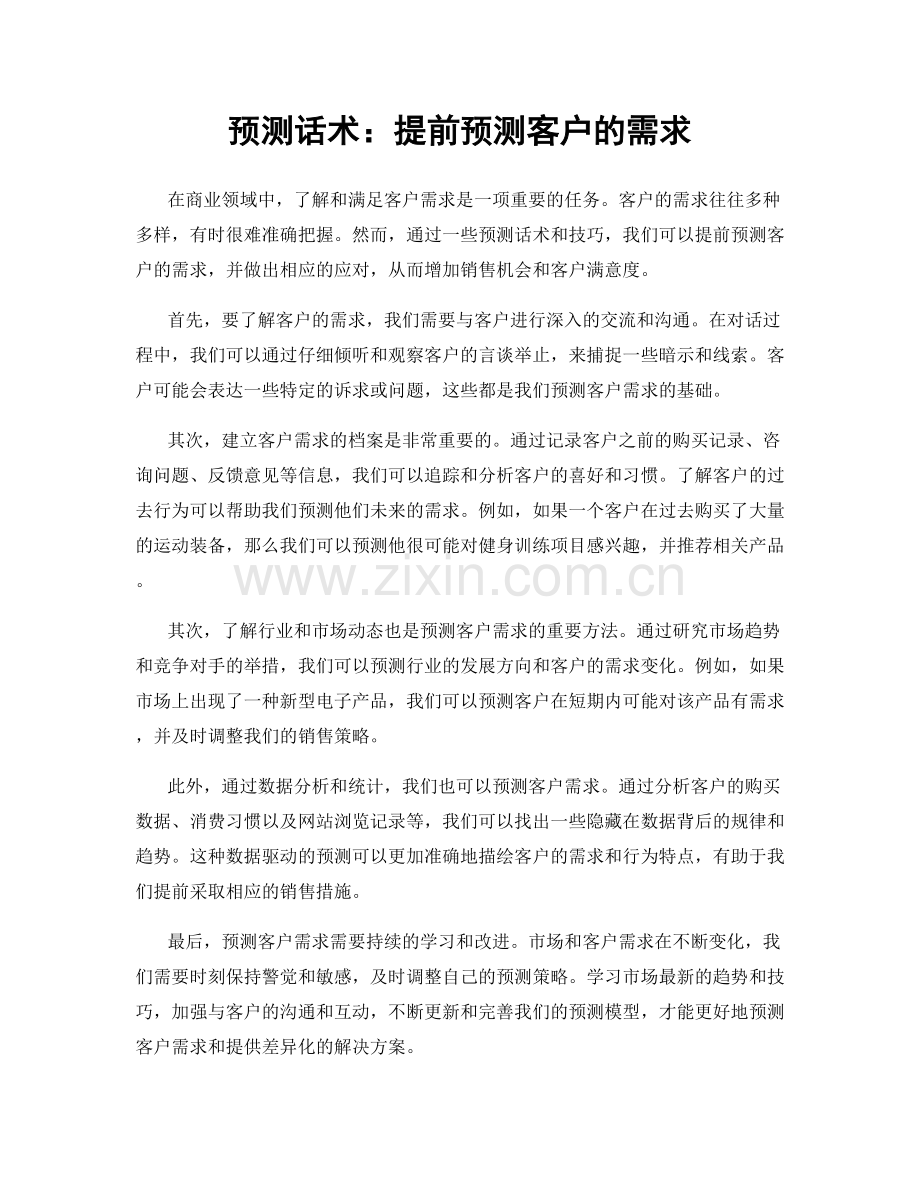 预测话术：提前预测客户的需求

在商业领域中，了解和满足客户需求是一项重要的任务。客户的需求往往多种多样，有时很难准确把握。然而，通过一些预测话术和技巧，我们可以提前预测客户的需求，并做出相应的应对，从而增加销售机会和客户满意度。

首先，要了解客户的需求，我们需要与客户进行深入的交流和沟通。在对话过程中，我们可以通过仔细倾听和观察客户的言谈举止，来捕捉一些暗示和线索。客户可能会表达一些特定的诉求或问题，这些都是我们预测客户需求的基础。

其次，建立客户需求的档案是非常重要的。通过记录客户之前的购买记录、咨询问题、反馈意见等信息，我们可以追踪和分析客户的喜好和习惯。了解客户的过去行为可以帮助我们预测他们未来的需求。例如，如果一个客户在过去购买了大量的运动装备，那么我们可以预测他很可能对健身训练项目感兴趣，并推荐相关产品。

其次，了解行业和市场动态也是预测客户需求的重要方法。通过研究市场趋势和竞争对手的举措，我们可以预测行业的发展方向和客户的需求变化。例如，如果市场上出现了一种新型电子产品，我们可以预测客户在短期内可能对该产品有需求，并及时调整我们的销售策略。

此外，通过数据分析和统计，我们也可以预测客户需求。通过分析客户的购买数据、消费习惯以及网站浏览记录等，我们可以找出一些隐藏在数据背后的规律和趋势。这种数据驱动的预测可以更加准确地描绘客户的需求和行为特点，有助于我们提前采取相应的销售措施。

最后，预测客户需求需要持续的学习和改进。市场和客户需求在不断变化，我们需要时刻保持警觉和敏感，及时调整自己的预测策略。学习市场最新的趋势和技巧，加强与客户的沟通和互动，不断更新和完善我们的预测模型，才能更好地预测客户需求和提供差异化的解决方案。

www.zixin.com.cn